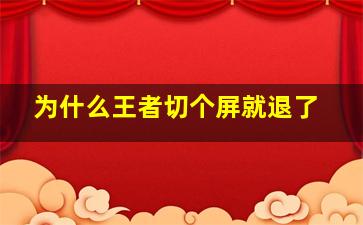 为什么王者切个屏就退了